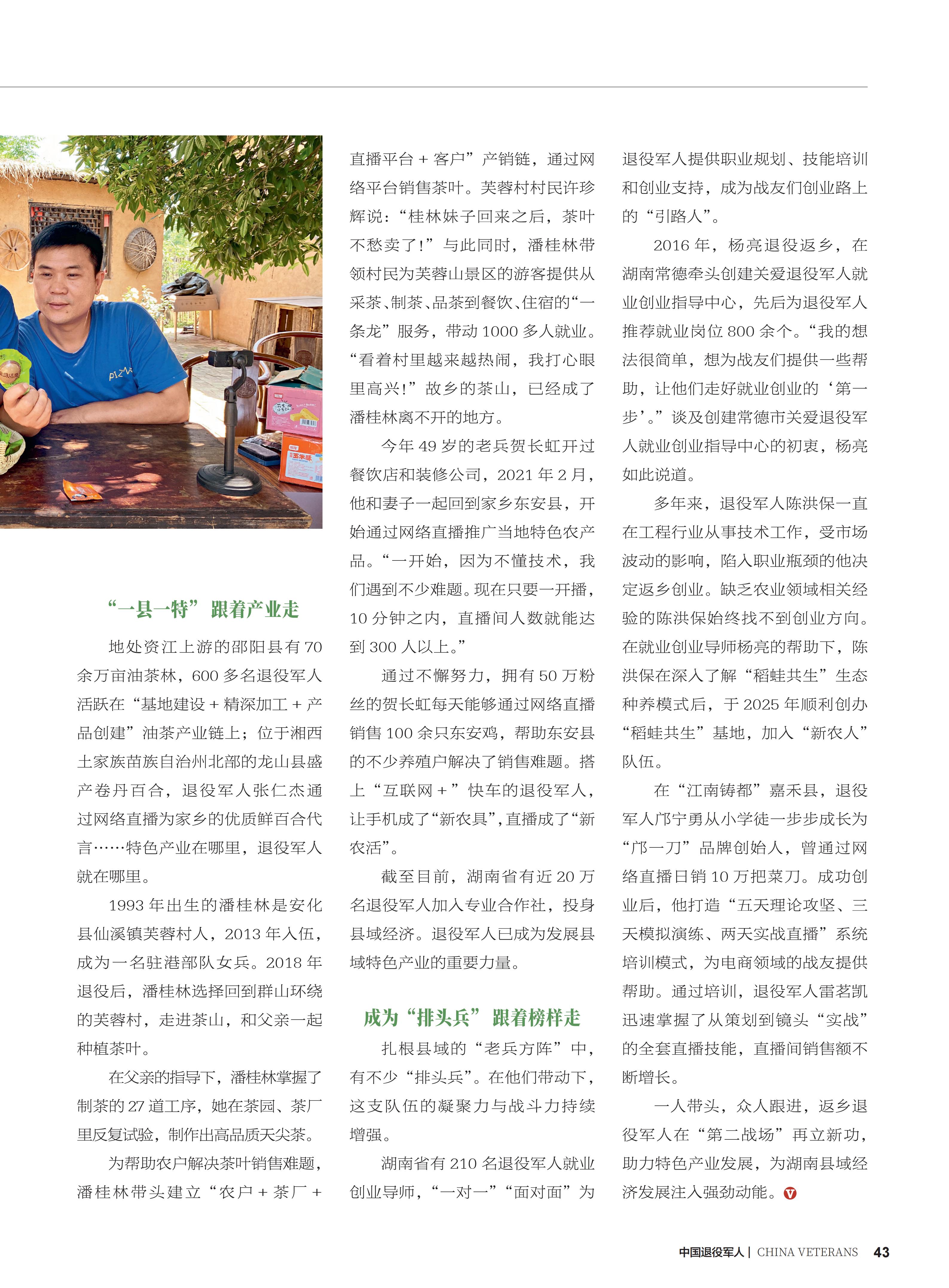 “一县一特”跟着产业走

地处资江上游的邵阳县有70余万亩油茶林，600多名退役军人活跃在“基地建设+精深加工+产品创建”油茶产业链上；位于湘西土家族苗族自治州北部的龙山县盛产卷丹百合，退役军人张仁杰通过网络直播为家乡的优质鲜百合代言……特色产业在哪里，退役军人就在哪里。

1993年出生的潘桂林是安化县仙溪镇芙蓉村人，2013年入伍，成为一名驻港部队女兵。2018年退役后，潘桂林选择回到群山环绕的芙蓉村，走进茶山，和父亲一起种植茶叶。

在父亲的指导下，潘桂林掌握了制茶的27道工序，她在茶园、茶厂里反复试验，制作出高品质天尖茶。

为帮助农户解决茶叶销售难题，潘桂林带头建立“农户+茶厂+直播平台+客户”产销链，通过网络平台销售茶叶。芙蓉村村民许珍辉说：“桂林妹子回来之后，茶叶不愁卖了！”与此同时，潘桂林带领村民为芙蓉山景区的游客提供从采茶、制茶、品茶到餐饮、住宿的“一条龙”服务，带动1000多人就业。“看着村里越来越热闹，我打心眼里高兴！”故乡的茶山，已经成了潘桂林离不开的地方。

今年49岁的老兵贺长虹开过餐饮店和装修公司，2021年2月，他和妻子一起回到家乡东安县，开始通过网络直播推广当地特色农产品。“一开始，因为不懂技术，我们遇到不少难题。现在只要一开播，10分钟之内，直播间人数就能达到300人以上。”

通过不懈努力，拥有50万粉丝的贺长虹每天能够通过网络直播销售100余只东安鸡，帮助东安县的不少养殖户解决了销售难题。搭上“互联网+”快车的退役军人，让手机成了“新农具”，直播成了“新农活”。

截至目前，湖南省有近20万名退役军人加入专业合作社，投身县域经济。退役军人已成为发展县域特色产业的重要力量。

成为“排头兵”跟着榜样走

扎根县域的“老兵方阵”中，有不少“排头兵”。在他们带动下，这支队伍的凝聚力与战斗力持续增强。

湖南省有210名退役军人就业创业导师，“一对一”“面对面”为退役军人提供职业规划、技能培训和创业支持，成为战友们创业路上的“引路人”。

2016年，杨亮退役返乡，在湖南常德牵头创建关爱退役军人就业创业指导中心，先后为退役军人推荐就业岗位800余个。“我的想法很简单，想为战友们提供一些帮助，让他们走好就业创业的‘第一步’。”谈及创建常德市关爱退役军人就业创业指导中心的初衷，杨亮如此说道。

多年来，退役军人陈洪保一直在工程行业从事技术工作，受市场波动的影响，陷入职业瓶颈的他决定返乡创业。缺乏农业领域相关经验的陈洪保始终找不到创业方向。在就业创业导师杨亮的帮助下，陈洪保在深入了解“稻蛙共生”生态种养模式后，于2025年顺利创办“稻蛙共生”基地，加入“新农人”队伍。

在“江南铸都”嘉禾县，退役军人邝宁勇从小学徒一步步成长为“邝一刀”品牌创始人，曾通过网络直播日销10万把菜刀。成功创业后，他打造“五天理论攻坚、三天模拟演练、两天实战直播”系统培训模式，为电商领域的战友提供帮助。通过培训，退役军人雷茗凯迅速掌握了从策划到镜头“实战”的全套直播技能，直播间销售额不断增长。

一人带头，众人跟进，返乡退役军人在“第二战场”再立新功，助力特色产业发展，为湖南县域经济发展注入强劲动能。

中国退役军人 | CHINA VETERANS 43